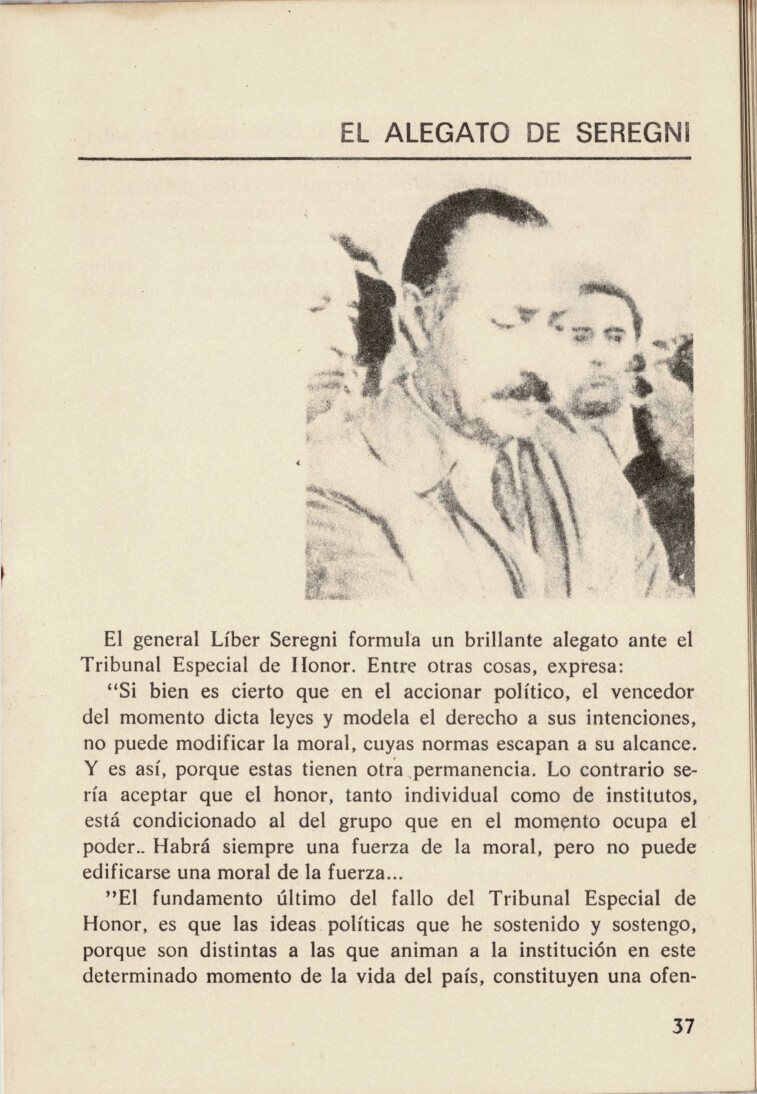 EL ALEGATO DE SEREGNI

El general Líber Seregni formula un brillante alegato ante el Tribunal Especial de Honor. Entre otras cosas, expresa:

"Si bien es cierto que en el accionar político, el vencedor del momento dicta leyes y modela el derecho a sus intenciones, no puede modificar la moral, cuyas normas escapan a su alcance. Y es así, porque estas tienen otra permanencia. Lo contrario sería aceptar que el honor, tanto individual como de institutos, está condicionado al del grupo que en el momento ocupa el poder.. Habrá siempre una fuerza de la moral, pero no puede edificarse una moral de la fuerza...

"El fundamento último del fallo del Tribunal Especial de Honor, es que las ideas políticas que he sostenido y sostengo, porque son distintas a las que animan a la institución en este determinado momento de la vida del país, constituyen una ofen-

37